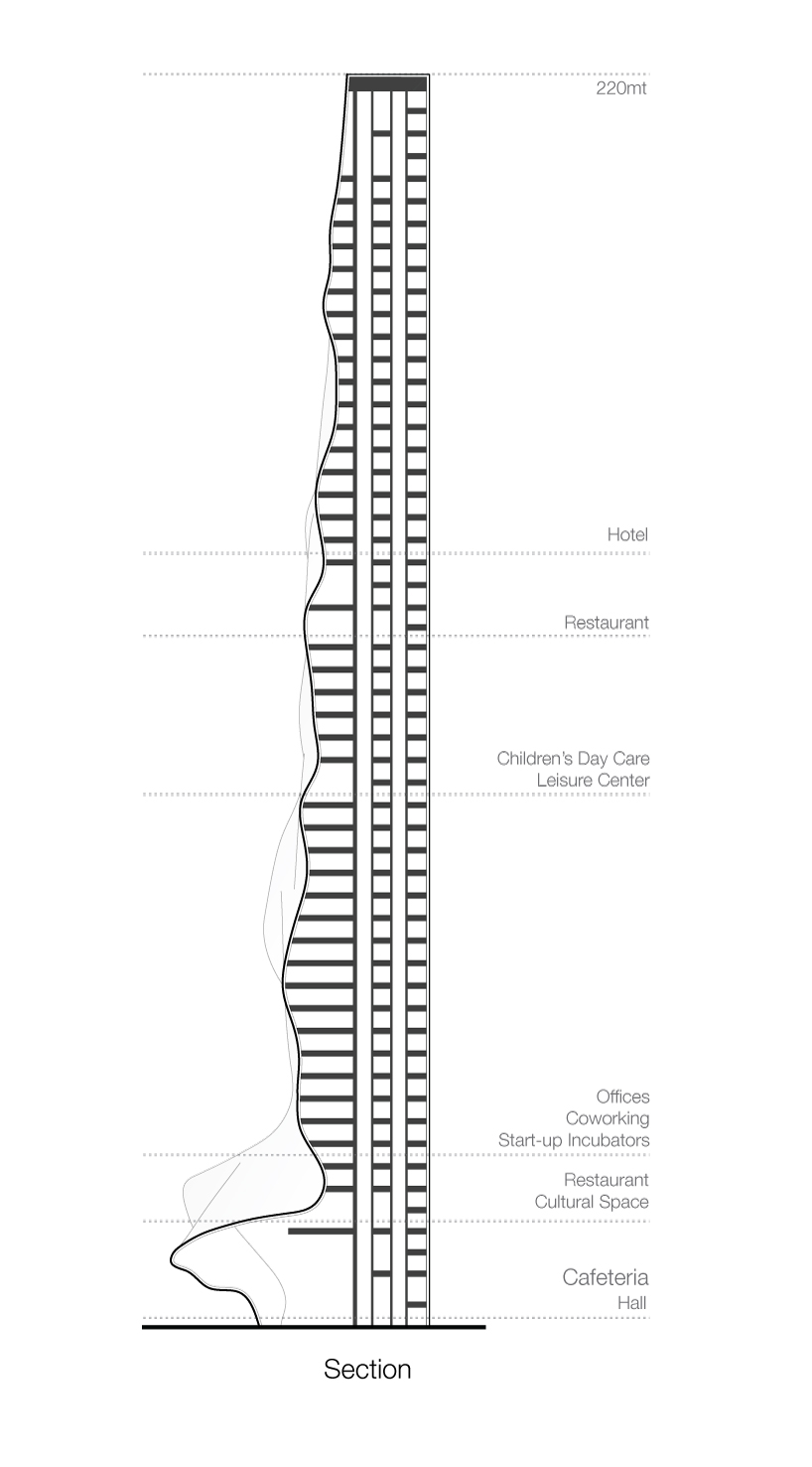 220mt

Hotel

Restaurant

Children's Day Care
Leisure Center

Offices
Coworking
Start-up Incubators

Restaurant
Cultural Space

Cafeteria
Hall

Section